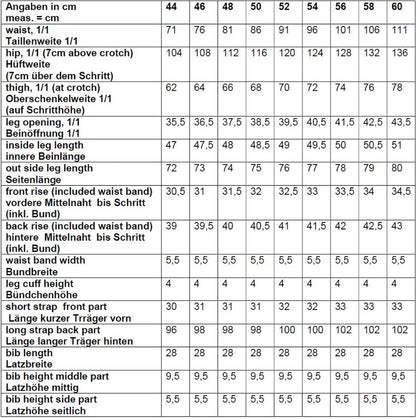 | Angaben in cm meas. = cm | 44 | 46 | 48 | 50 | 52 | 54 | 56 | 58 | 60 |
|---|---|---|---|---|---|---|---|---|---|
| waist, 1/1 Taillenweite 1/1 | 71 | 76 | 81 | 86 | 91 | 96 | 101 | 106 | 111 |
| hip, 1/1 (7cm above crotch) Hüftweite (7cm über dem Schritt) | 104 | 108 | 112 | 116 | 120 | 124 | 128 | 132 | 136 |
| thigh, 1/1 (at crotch) Oberschenkelweite 1/1 (auf Schritthöhe) | 62 | 64 | 66 | 68 | 70 | 72 | 74 | 76 | 78 |
| leg opening, 1/1 Beinöffnung 1/1 | 35,5 | 36,5 | 37,5 | 38,5 | 39,5 | 40,5 | 41,5 | 42,5 | 43,5 |
| inside leg length innere Beinlänge | 47 | 47,5 | 48 | 48,5 | 49 | 49,5 | 50 | 50,5 | 51 |
| out side leg length Seitenlänge | 72 | 73 | 74 | 75 | 76 | 77 | 78 | 79 | 80 |
| front rise (included waist band) vordere Mittelnaht bis Schritt (inkl. Bund) | 30,5 | 31 | 31,5 | 32 | 32,5 | 33 | 33,5 | 34 | 34,5 |
| back rise (included waist band) hintere Mittelnaht bis Schritt (inkl. Bund) | 39 | 39,5 | 40 | 40,5 | 41 | 41,5 | 42 | 42,5 | 43 |
| waist band width Bundbreite | 5,5 | 5,5 | 5,5 | 5,5 | 5,5 | 5,5 | 5,5 | 5,5 | 5,5 |
| leg cuff height Bündchenhöhe | 4 | 4 | 4 | 4 | 4 | 4 | 4 | 4 | 4 |
| short strap front part Länge kurzer Trräger vorn | 30 | 31 | 31 | 31 | 32 | 32 | 33 | 33 | 33 |
| long strap back part Länge langer Träger hinten | 96 | 98 | 98 | 98 | 100 | 100 | 102 | 102 | 102 |
| bib length Latzbreite | 28 | 28 | 28 | 28 | 28 | 28 | 28 | 28 | 28 |
| bib height middle part Latzhöhe mittig | 9,5 | 9,5 | 9,5 | 9,5 | 9,5 | 9,5 | 9,5 | 9,5 | 9,5 |
| bib height side part Latzhöhe seitlich | 5,5 | 5,5 | 5,5 | 5,5 | 5,5 | 5,5 | 5,5 | 5,5 | 5,5 |